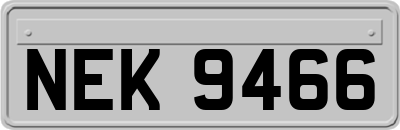 NEK 9466